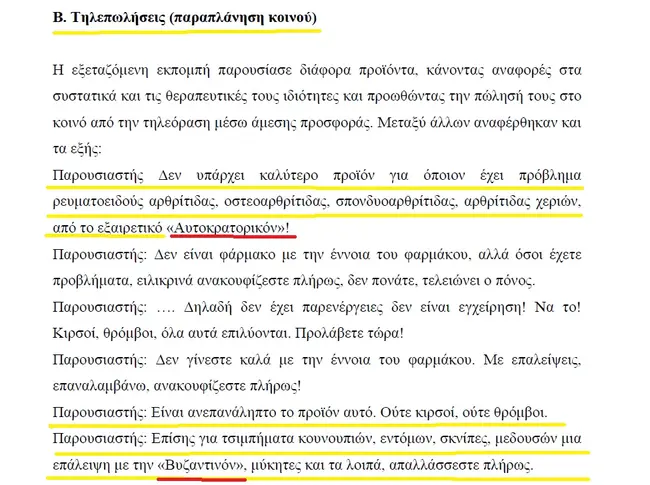 Β. Τηλεπωλήσεις (παραπλάνηση κοινού)

Η εξεταζόμενη εκπομπή παρουσίασε διάφορα προϊόντα, κάνοντας αναφορές στα συστατικά και τις θεραπευτικές τους ιδιότητες και προωθώντας την πώλησή τους στο κοινό από την τηλεόραση μέσω άμεσης προσφοράς. Μεταξύ άλλων αναφέρθηκαν και τα εξής:

Παρουσιαστής Δεν υπάρχει καλύτερο προϊόν για όποιον έχει πρόβλημα ρευματοειδούς αρθρίτιδας, οστεοαρθρίτιδας, σπονδυοαρθρίτιδας, αρθρίτιδας χεριών, από το εξαιρετικό «Αυτοκρατορικόν»!

Παρουσιαστής: Δεν είναι φάρμακο με την έννοια του φαρμάκου, αλλά όσοι έχετε προβλήματα, ειλικρινά ανακουφίζεστε πλήρως, δεν πονάτε, τελειώνει ο πόνος.

Παρουσιαστής: …. Δηλαδή δεν έχει παρενέργειες δεν είναι εγχείρηση! Να το! Κιρσοί, θρόμβοι, όλα αυτά επιλύονται. Προλάβετε τώρα!

Παρουσιαστής: Δεν γίνεστε καλά με την έννοια του φαρμάκου. Με επαλείψεις, επαναλαμβάνω, ανακουφίζεστε πλήρως!

Παρουσιαστής: Είναι ανεπανάληπτο το προϊόν αυτό. Ούτε κιρσοί, ούτε θρόμβοι.

Παρουσιαστής: Επίσης για τσιμπήματα κουνουπιών, εντόμων, σκνίπες, μεδουσών μια επάλειψη με την «Βυζαντινόν», μύκητες και τα λοιπά, απαλλάσσεστε πλήρως.